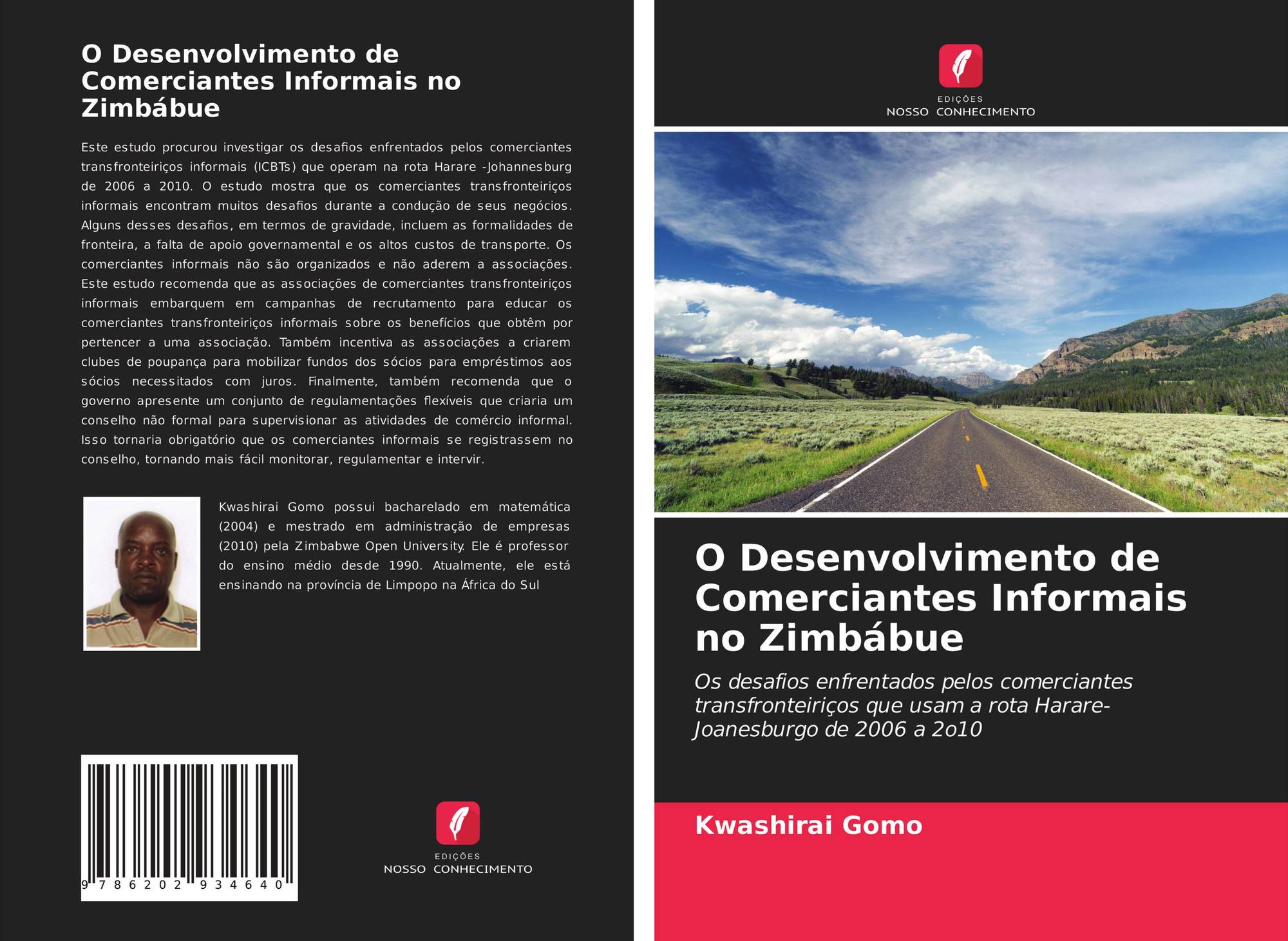 O Desenvolvimento de Comerciantes Informais no Zimbábue

Este estudo procurou investigar os desafios enfrentados pelos comerciantes transfronteiriços informais (ICBTs) que operam na rota Harare -Johannesburg de 2006 a 2010. O estudo mostra que os comerciantes transfronteiriços informais encontram muitos desafios durante a condução de seus negócios. Alguns desses desafios, em termos de gravidade, incluem as formalidades de fronteira, a falta de apoio governamental e os altos custos de transporte. Os comerciantes informais não são organizados e não aderem a associações. Este estudo recomenda que as associações de comerciantes transfronteiriços informais embarquem em campanhas de recrutamento para educar os comerciantes transfronteiriços informais sobre os benefícios que obtêm por pertencer a uma associação. Também incentiva as associações a criarem clubes de poupança para mobilizar fundos dos sócios para empréstimos aos sócios necessitados com juros. Finalmente, também recomenda que o governo apresente um conjunto de regulamentações flexíveis que criaria um conselho não formal para supervisionar as atividades de comércio informal. Isso tornaria obrigatório que os comerciantes informais se registrassem no conselho, tornando mais fácil monitorar, regulamentar e intervir.

Kwashirai Gomo possui bacharelado em matemática (2004) e mestrado em administração de empresas (2010) pela Zimbabwe Open University. Ele é professor do ensino médio desde 1990. Atualmente, ele está ensinando na província de Limpopo na África do Sul

9 786202 934640

EDIÇÕES
NOSSO CONHECIMENTO

EDIÇÕES
NOSSO CONHECIMENTO

O Desenvolvimento de Comerciantes Informais no Zimbábue

Os desafios enfrentados pelos comerciantes transfronteiriços que usam a rota Harare-Joanesburgo de 2006 a 2o10

Kwashirai Gomo